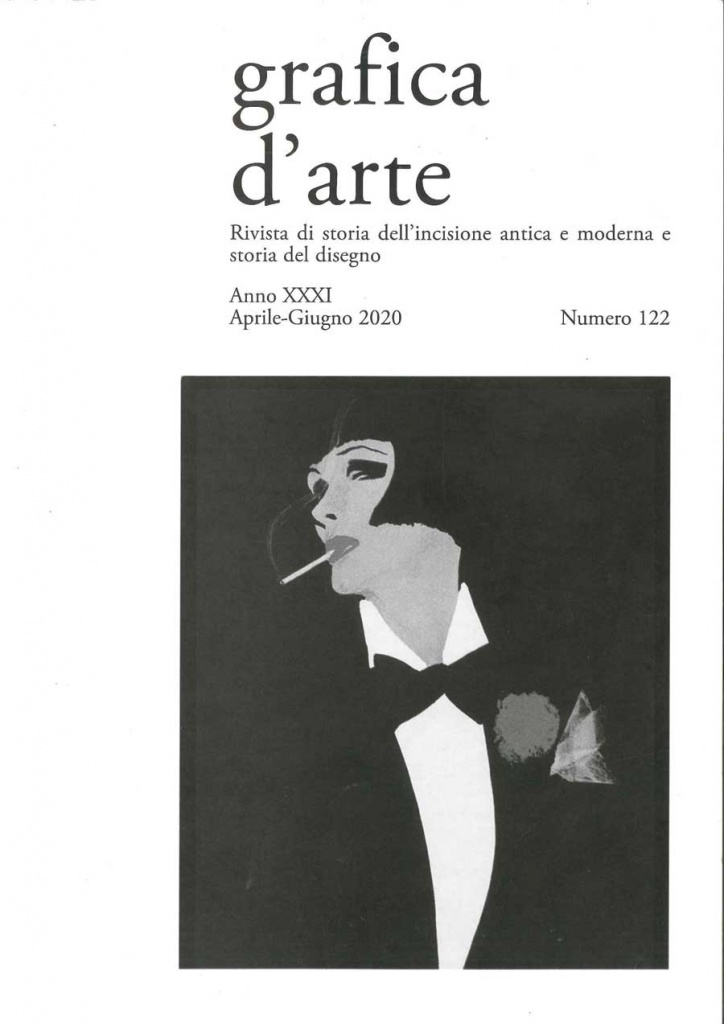 grafica d'arte

Rivista di storia dell'incisione antica e moderna e storia del disegno

Anno XXXI
Aprile-Giugno 2020

Numero 122